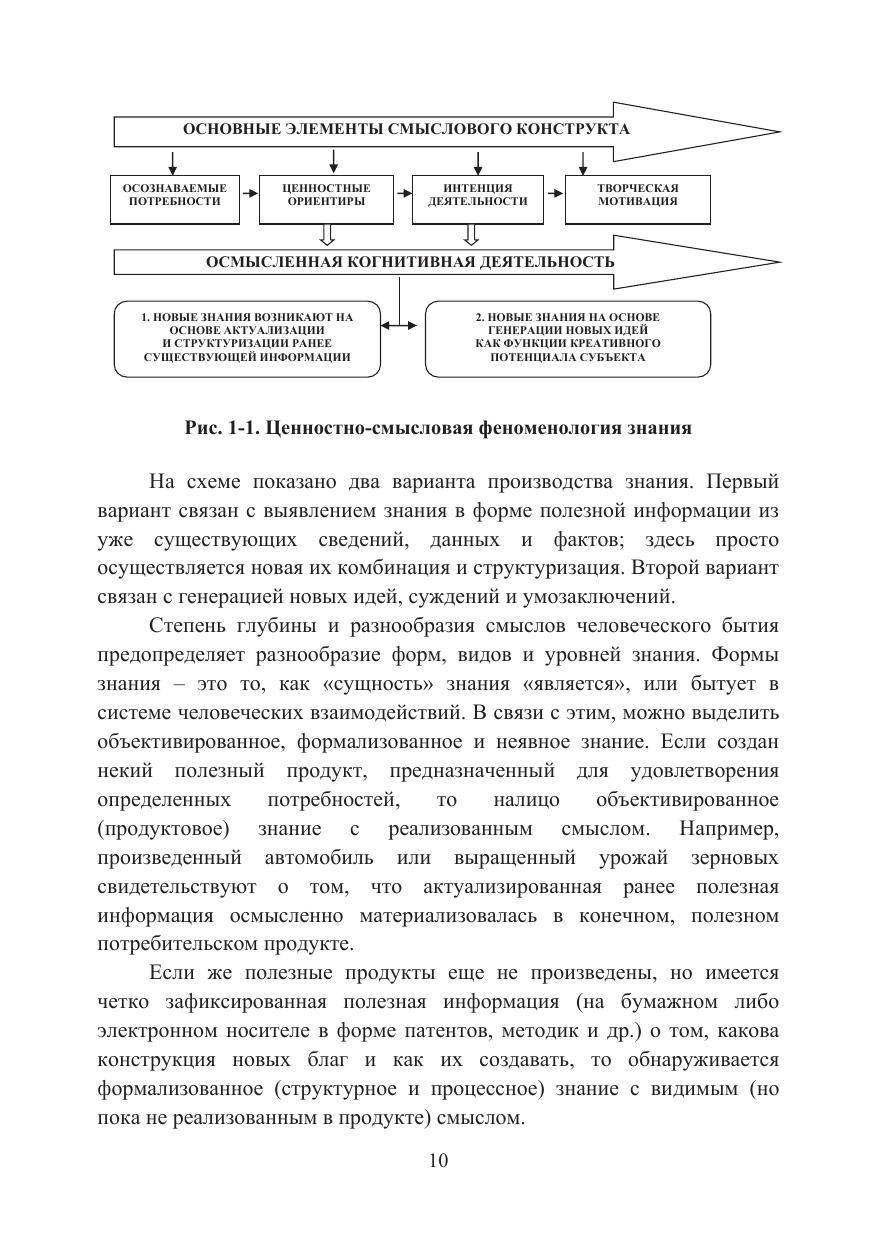 ОСНОВНЫЕ ЭЛЕМЕНТЫ СМЫСЛОВОГО КОНСТРУКТА

ОСОЗНАВАЕМЫЕ ПОТРЕБНОСТИ

ЦЕННОСТНЫЕ ОРИЕНТИРЫ

ИНТЕНЦИЯ ДЕЯТЕЛЬНОСТИ

ТВОРЧЕСКАЯ МОТИВАЦИЯ

ОСМЫСЛЕННАЯ КОГНИТИВНАЯ ДЕЯТЕЛЬНОСТЬ

1. НОВЫЕ ЗНАНИЯ ВОЗНИКАЮТ НА ОСНОВЕ АКТУАЛИЗАЦИИ И СТРУКТУРИЗАЦИИ РАНЕЕ СУЩЕСТВУЮЩЕЙ ИНФОРМАЦИИ

2. НОВЫЕ ЗНАНИЯ НА ОСНОВЕ ГЕНЕРАЦИИ НОВЫХ ИДЕЙ КАК ФУНКЦИИ КРЕАТИВНОГО ПОТЕНЦИАЛА СУБЪЕКТА

Рис. 1-1. Ценностно-смысловая феноменология знания

На схеме показано два варианта производства знания. Первый вариант связан с выявлением знания в форме полезной информации из уже существующих сведений, данных и фактов; здесь просто осуществляется новая их комбинация и структуризация. Второй вариант связан с генерацией новых идей, суждений и умозаключений.

Степень глубины и разнообразия смыслов человеческого бытия предопределяет разнообразие форм, видов и уровней знания. Формы знания – это то, как «сущность» знания «является», или бытует в системе человеческих взаимодействий. В связи с этим, можно выделить объективированное, формализованное и неявное знание. Если создан некий полезный продукт, предназначенный для удовлетворения определенных потребностей, то налицо объективированное (продуктовое) знание с реализованным смыслом. Например, произведенный автомобиль или выращенный урожай зерновых свидетельствуют о том, что актуализированная ранее полезная информация осмысленно материализовалась в конечном, полезном потребительском продукте.

Если же полезные продукты еще не произведены, но имеется четко зафиксированная полезная информация (на бумажном либо электронном носителе в форме патентов, методик и др.) о том, какова конструкция новых благ и как их создавать, то обнаруживается формализованное (структурное и процессное) знание с видимым (но пока не реализованным в продукте) смыслом.

10